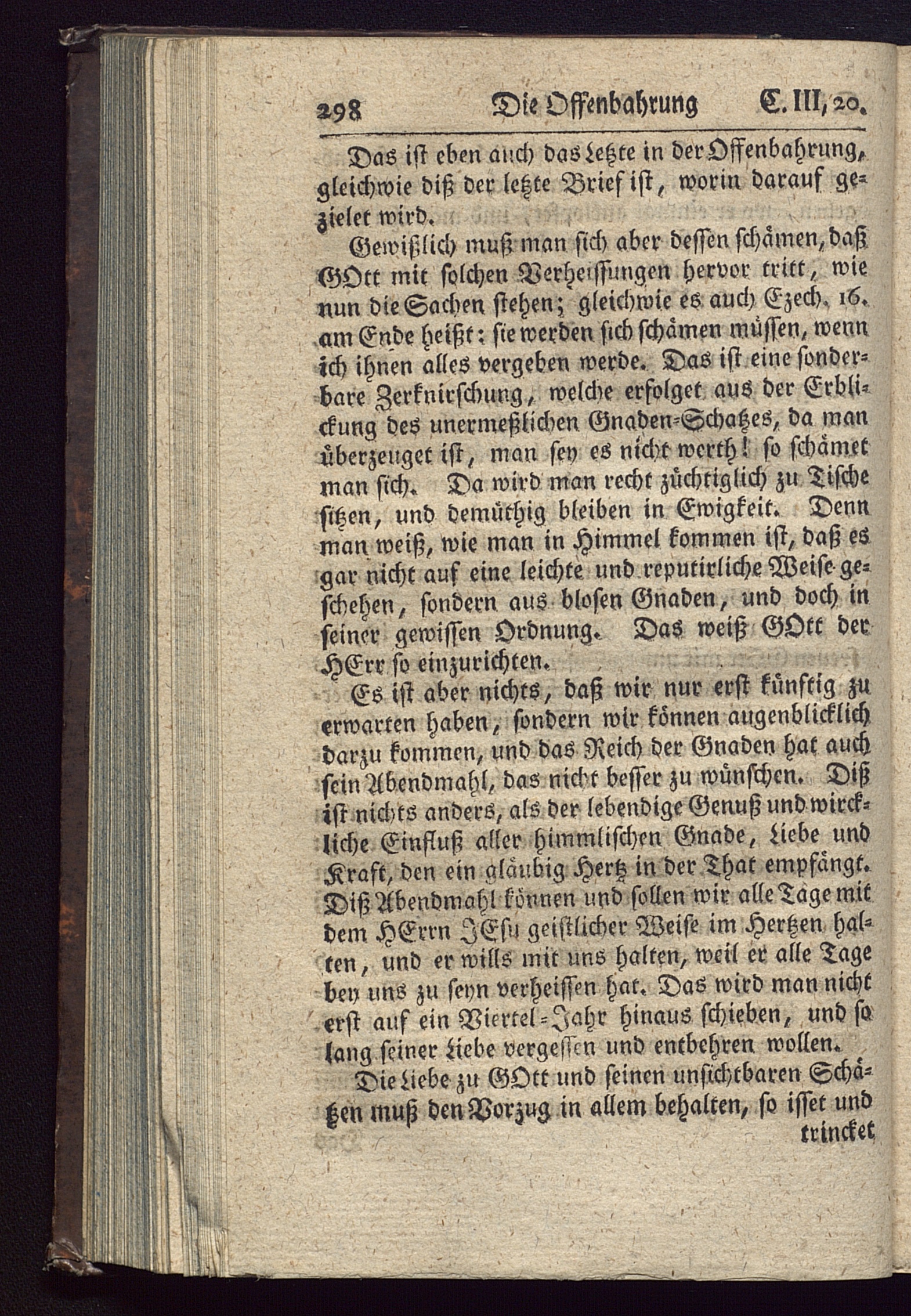 298 Die Offenbahrung C. III, 20.

Das ist eben auch das Letzte in der Offenbahrung, gleichwie diß der letzte Brief ist, worin darauf gezielet wird.

Gewißlich muß man sich aber dessen schämen, daß GOtt mit solchen Verheissungen hervor tritt, wie nun die Sachen stehen; gleichwie es auch Ezech. 16. am Ende heißt: sie werden sich schämen müssen, wenn ich ihnen alles vergeben werde. Das ist eine sonderbare Zerknirschung, welche erfolget aus der Erblickung des unermeßlichen Gnaden-Schatzes, da man überzeuget ist, man sey es nicht werth! so schämet man sich. Da wird man recht züchtiglich zu Tische sitzen, und demüthig bleiben in Ewigkeit. Denn man weiß, wie man in Himmel kommen ist, daß es gar nicht auf eine leichte und reputirliche Weise geschehen, sondern aus blosen Gnaden, und doch in seiner gewissen Ordnung. Das weiß GOtt der HErr so einzurichten.

Es ist aber nichts, daß wir nur erst künftig zu erwarten haben, sondern wir können augenblicklich darzu kommen, und das Reich der Gnaden hat auch sein Abendmahl, das nicht besser zu wünschen. Diß ist nichts anders, als der lebendige Genuß und wirckliche Einfluß aller himmlischen Gnade, Liebe und Kraft, den ein gläubig Hertz in der That empfängt. Diß Abendmahl können und sollen wir alle Tage mit dem HErrn JEsu geistlicher Weise im Hertzen halten, und er wills mit uns halten, weil er alle Tage bey uns zu seyn verheissen hat. Das wird man nicht erst auf ein Viertel-Jahr hinaus schieben, und so lang seiner Liebe vergessen und entbehren wollen.

Die Liebe zu GOtt und seinen unsichtbaren Schätzen muß den Vorzug in allem behalten, so isset und trincket